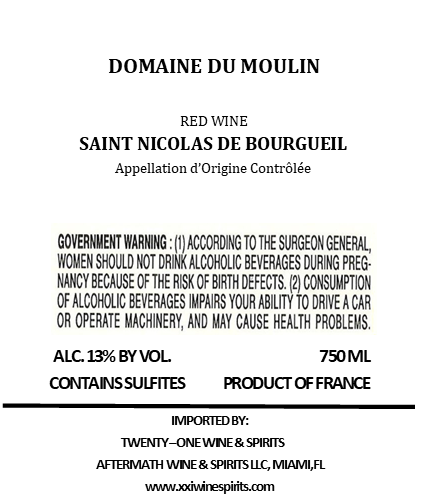 DOMAINE DU MOULIN

RED WINE
SAINT NICOLAS DE BOURGUEIL
Appellation d'Origine Contrôlée

GOVERNMENT WARNING : (1) ACCORDING TO THE SURGEON GENERAL, WOMEN SHOULD NOT DRINK ALCOHOLIC BEVERAGES DURING PREGNANCY BECAUSE OF THE RISK OF BIRTH DEFECTS. (2) CONSUMPTION OF ALCOHOLIC BEVERAGES IMPAIRS YOUR ABILITY TO DRIVE A CAR OR OPERATE MACHINERY, AND MAY CAUSE HEALTH PROBLEMS.

ALC. 13% BY VOL.
750 ML
CONTAINS SULFITES
PRODUCT OF FRANCE

IMPORTED BY:
TWENTY–ONE WINE & SPIRITS
AFTERMATH WINE & SPIRITS LLC, MIAMI,FL
www.xxiwinespirits.com